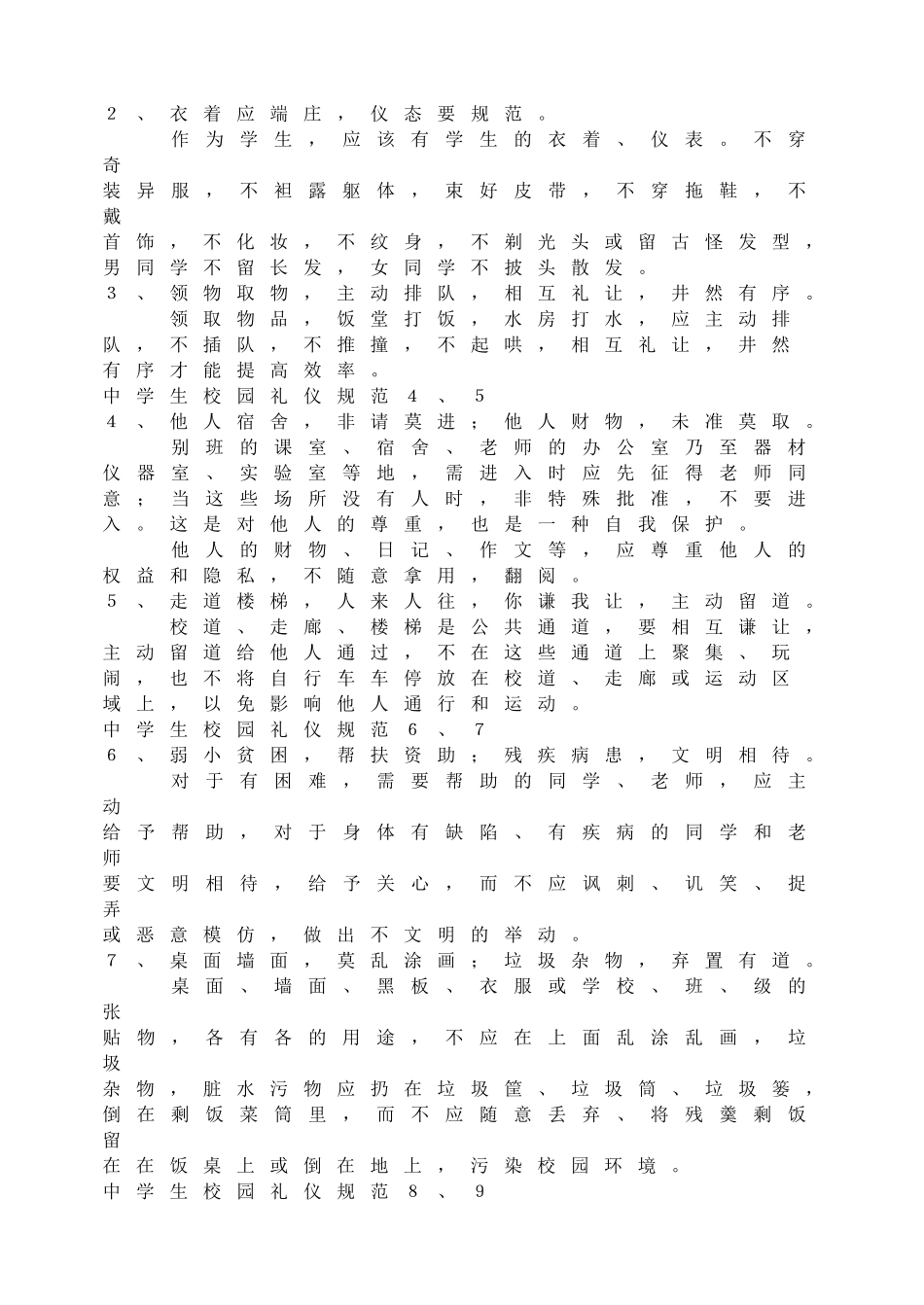 2、衣着应端庄，仪态要规范。
作为学生，应该有学生的衣着、仪表。不穿奇装异服，不袒露躯体，束好皮带，不穿拖鞋，不戴首饰，不化妆，不纹身，不剃光头或留古怪发型，男同学不留长发，女同学不披头散发。
3、领物取物，主动排队，相互礼让，井然有序。
领取物品，饭堂打饭，水房打水，应主动排队，不插队，不推撞，不起哄，相互礼让，井然有序才能提高效率。
中学生校园礼仪规范4、5
4、他人宿舍，非请莫进；他人财物，未准莫取。
别班的课室、宿舍、老师的办公室乃至器材仪器室、实验室等地，需进入时应先征得老师同意；当这些场所没有人时，非特殊批准，不要进入。这是对他人的尊重，也是一种自我保护。
他人的财物、日记、作文等，应尊重他人的权益和隐私，不随意拿用，翻阅。
5、走道楼梯，人来人往，你谦我让，主动留道。
校道、走廊、楼梯是公共通道，要相互谦让，主动留道给他人通过，不在这些通道上聚集、玩闹，也不将自行车车停放在校道、走廊或运动区域上，以免影响他人通行和运动。
中学生校园礼仪规范6、7
6、弱小贫困，帮扶资助；残疾病患，文明相待。
对于有困难，需要帮助的同学、老师，应主动给予帮助，对于身体有缺陷、有疾病的同学和老师要文明相待，给予关心，而不应讽刺、讥笑、捉弄或恶意模仿，做出不文明的举动。
7、桌面墙面，莫乱涂画；垃圾杂物，弃置有道。
桌面、墙面、黑板、衣服或学校、班、级的张贴物，各有各的用途，不应在上面乱涂乱画，垃圾杂物，脏水污物应扔在垃圾筐、垃圾筒、垃圾篓，倒在剩饭菜筒里，而不应随意丢弃、将残羹剩饭留在在饭桌上或倒在地上，污染校园环境。
中学生校园礼仪规范8、9